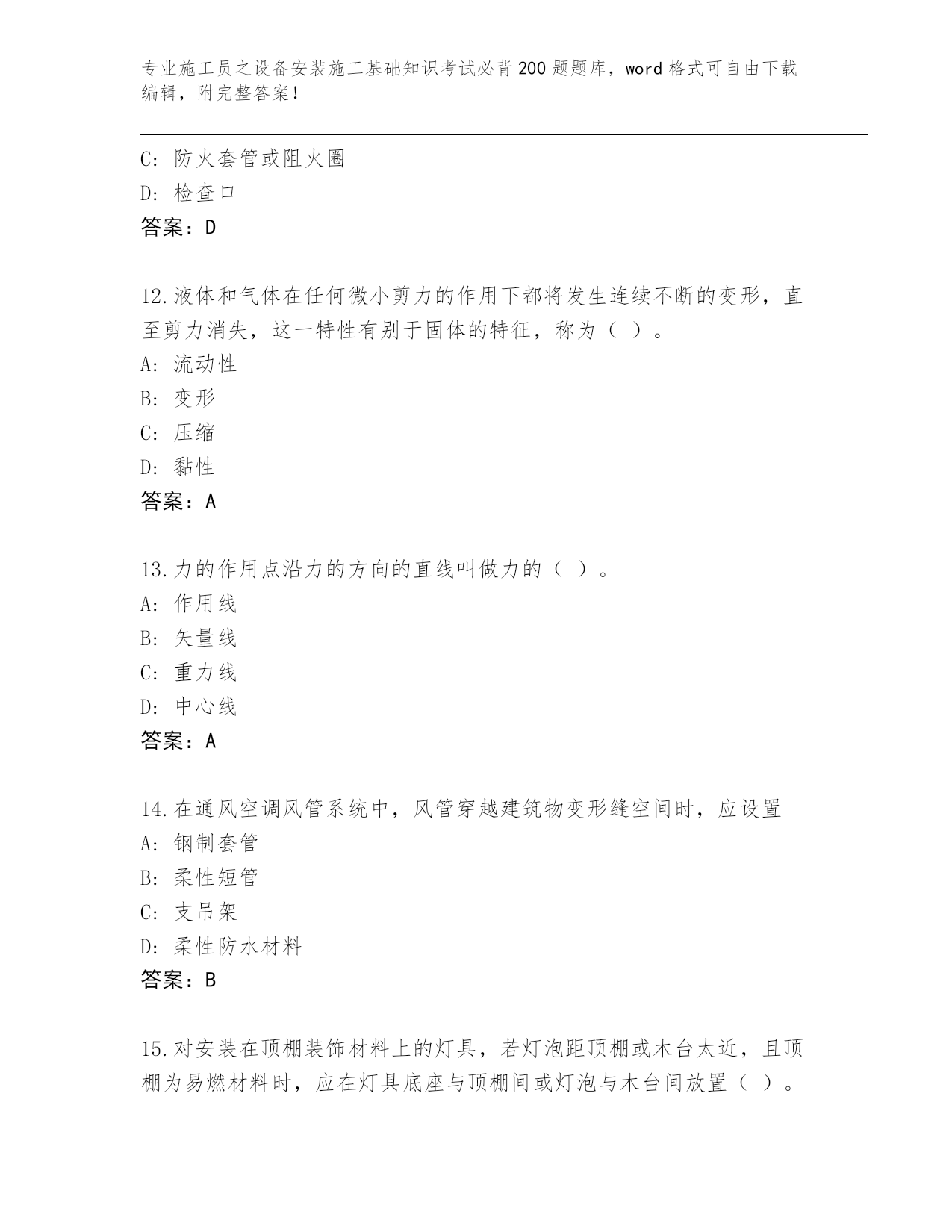 专业施工员之设备安装施工基础知识考试必背200题题库，word格式可自由下载编辑，附完整答案！

C: 防火套管或阻火圈
D: 检查口
答案：D

12.液体和气体在任何微小剪力的作用下都将发生连续不断的变形，直至剪力消失，这一特性有别于固体的特征，称为（ ）。
A: 流动性
B: 变形
C: 压缩
D: 黏性
答案：A

13.力的作用点沿力的方向的直线叫做力的（ ）。
A: 作用线
B: 矢量线
C: 重力线
D: 中心线
答案：A

14.在通风空调风管系统中，风管穿越建筑物变形缝空间时，应设置
A: 钢制套管
B: 柔性短管
C: 支吊架
D: 柔性防水材料
答案：B

15.对安装在顶棚装饰材料上的灯具，若灯泡距顶棚或木台太近，且顶棚为易燃材料时，应在灯具底座与顶棚间或灯泡与木台间放置（ ）。